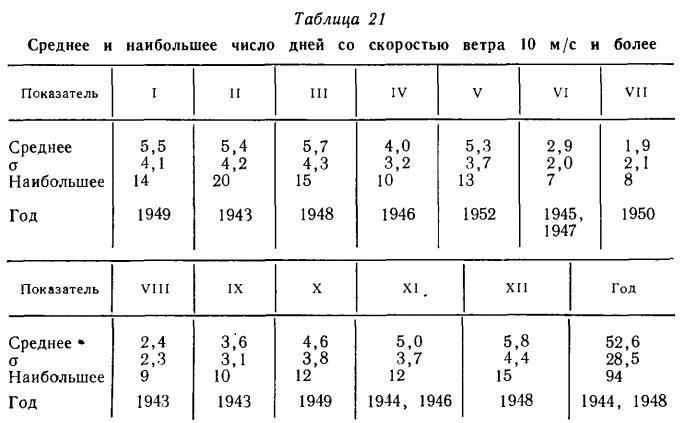 Таблица 21

Среднее и наибольшее число дней со скоростью ветра 10 м/с и более

| Показатель | I | II | III | IV | V | VI | VII |
|---|---|---|---|---|---|---|---|
| Среднее | 5,5 | 5,4 | 5,7 | 4,0 | 5,3 | 2,9 | 1,9 |
| σ | 4,1 | 4,2 | 4,3 | 3,2 | 3,7 | 2,0 | 2,1 |
| Наибольшее | 14 | 20 | 15 | 10 | 13 | 7 | 8 |
| Год | 1949 | 1943 | 1948 | 1946 | 1952 | 1945, 1947 | 1950 |

| Показатель | VIII | IX | X | XI | XII | Год |
|---|---|---|---|---|---|---|
| Среднее | 2,4 | 3,6 | 4,6 | 5,0 | 5,8 | 52,6 |
| σ | 2,3 | 3,1 | 3,8 | 3,7 | 4,4 | 28,5 |
| Наибольшее | 9 | 10 | 12 | 12 | 15 | 94 |
| Год | 1943 | 1943 | 1949 | 1944, 1946 | 1948 | 1944, 1948 |